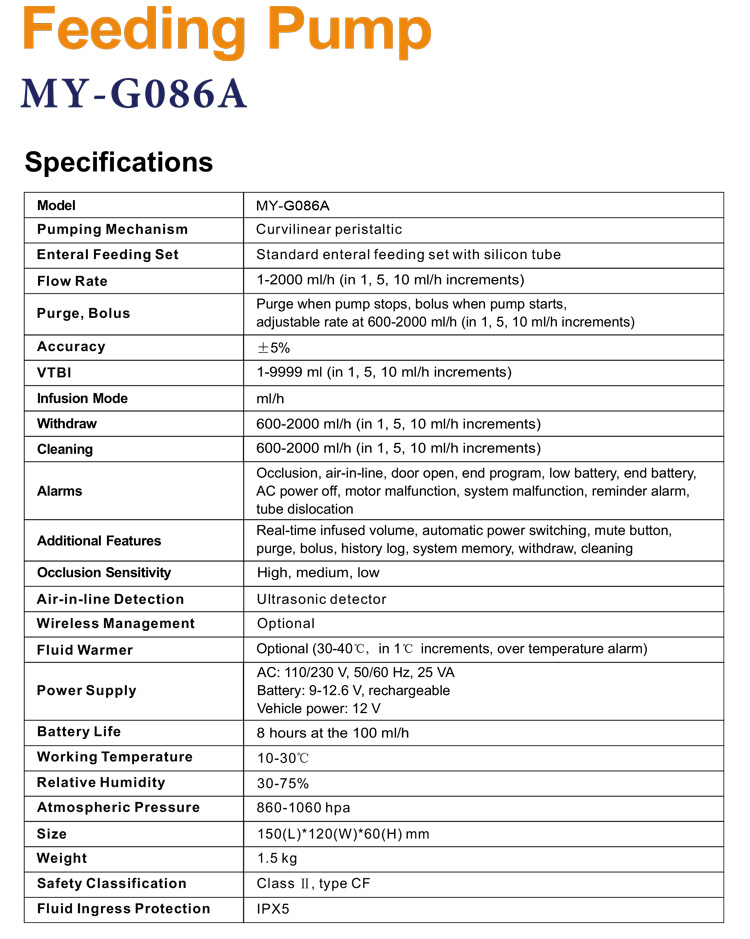 Feeding Pump

MY-G086A

Specifications

| Model | MY-G086A |
|---|---|
| Pumping Mechanism | Curvilinear peristaltic |
| Enteral Feeding Set | Standard enteral feeding set with silicon tube |
| Flow Rate | 1-2000 ml/h (in 1, 5, 10 ml/h increments) |
| Purge, Bolus | Purge when pump stops, bolus when pump starts, adjustable rate at 600-2000 ml/h (in 1, 5, 10 ml/h increments) |
| Accuracy | ±5% |
| VTBI | 1-9999 ml (in 1, 5, 10 ml/h increments) |
| Infusion Mode | ml/h |
| Withdraw | 600-2000 ml/h (in 1, 5, 10 ml/h increments) |
| Cleaning | 600-2000 ml/h (in 1, 5, 10 ml/h increments) |
| Alarms | Occlusion, air-in-line, door open, end program, low battery, end battery, AC power off, motor malfunction, system malfunction, reminder alarm, tube dislocation |
| Additional Features | Real-time infused volume, automatic power switching, mute button, purge, bolus, history log, system memory, withdraw, cleaning |
| Occlusion Sensitivity | High, medium, low |
| Air-in-line Detection | Ultrasonic detector |
| Wireless Management | Optional |
| Fluid Warmer | Optional (30-40℃, in 1℃ increments, over temperature alarm) |
| Power Supply | AC: 110/230 V, 50/60 Hz, 25 VA Battery: 9-12.6 V, rechargeable Vehicle power: 12 V |
| Battery Life | 8 hours at the 100 ml/h |
| Working Temperature | 10-30℃ |
| Relative Humidity | 30-75% |
| Atmospheric Pressure | 860-1060 hpa |
| Size | 150(L)*120(W)*60(H) mm |
| Weight | 1.5 kg |
| Safety Classification | Class Ⅱ, type CF |
| Fluid Ingress Protection | IPX5 |